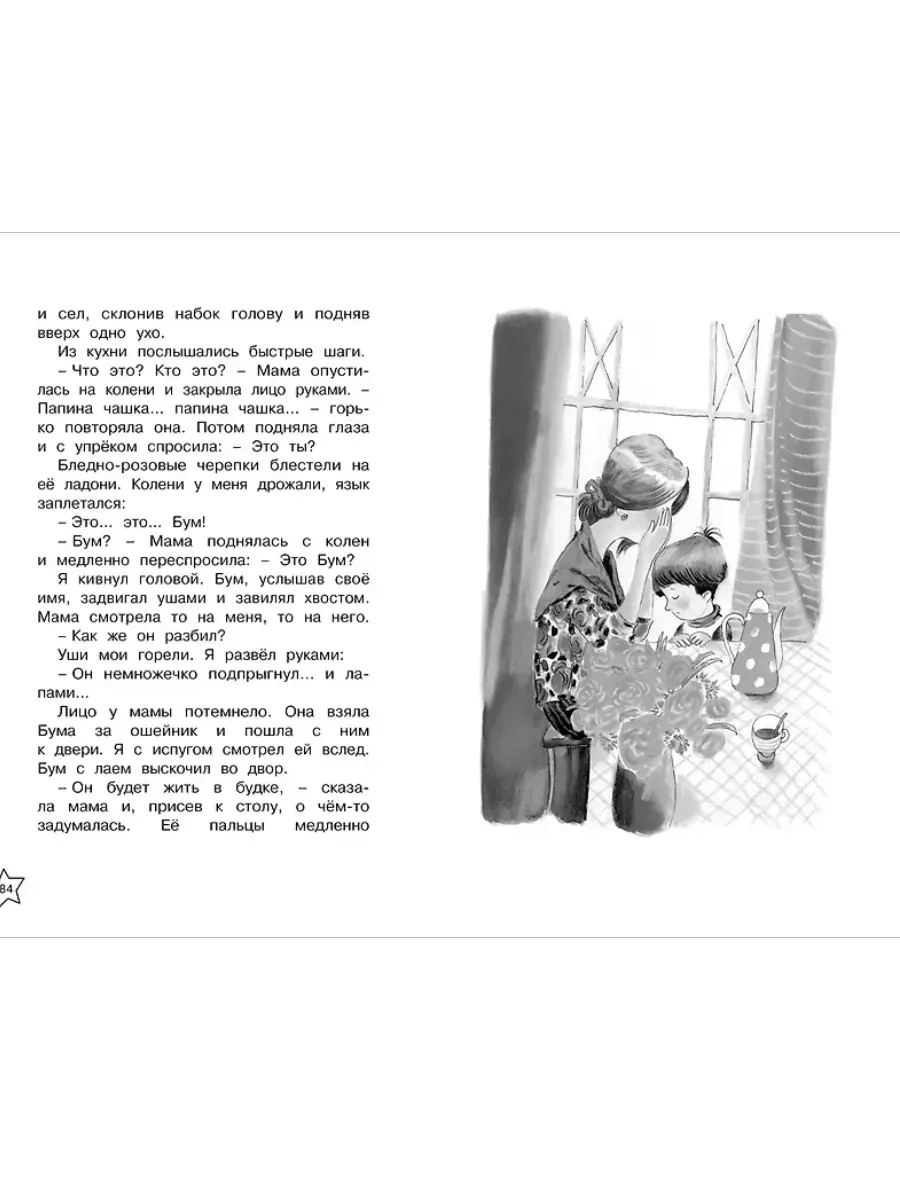 и сел, склонив набок голову и подняв вверх одно ухо.

Из кухни послышались быстрые шаги.

– Что это? Кто это? – Мама опустилась на колени и закрыла лицо руками. – Папина чашка... папина чашка... – горько повторяла она. Потом подняла глаза и с упрёком спросила: – Это ты?

Бледно-розовые черепки блестели на её ладони. Колени у меня дрожали, язык заплетался:

– Это... это... Бум!

– Бум? – Мама поднялась с колен и медленно переспросила: – Это Бум?

Я кивнул головой. Бум, услышав своё имя, задвигал ушами и завилял хвостом. Мама смотрела то на меня, то на него.

– Как же он разбил?

Уши мои горели. Я развёл руками:

– Он немножечко подпрыгнул... и лапами...

Лицо у мамы потемнело. Она взяла Бума за ошейник и пошла с ним к двери. Я с испугом смотрел ей вслед. Бум с лаем выскочил во двор.

– Он будет жить в будке, – сказала мама и, присев к столу, о чём-то задумалась. Её пальцы медленно

84